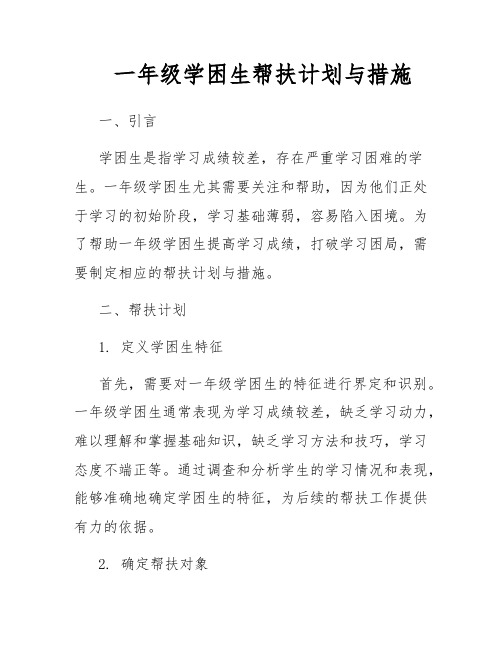 一年级学困生帮扶计划与措施

一、引言

学困生是指学习成绩较差，存在严重学习困难的学生。一年级学困生尤其需要关注和帮助，因为他们正处于学习的初始阶段，学习基础薄弱，容易陷入困境。为了帮助一年级学困生提高学习成绩，打破学习困局，需要制定相应的帮扶计划与措施。

二、帮扶计划

1. 定义学困生特征

首先，需要对一年级学困生的特征进行界定和识别。一年级学困生通常表现为学习成绩较差，缺乏学习动力，难以理解和掌握基础知识，缺乏学习方法和技巧，学习态度不端正等。通过调查和分析学生的学习情况和表现，能够准确地确定学困生的特征，为后续的帮扶工作提供有力的依据。

2. 确定帮扶对象